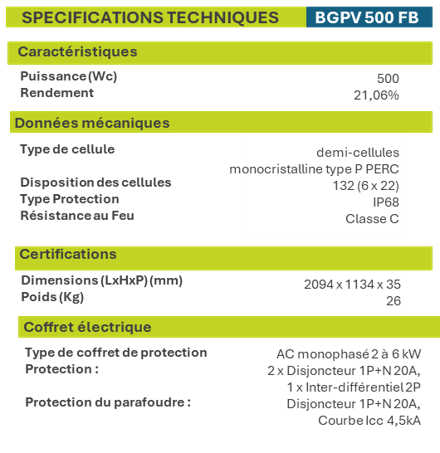 SPECIFICATIONS TECHNIQUES BGPV 500 FB

Caractéristiques

| | |
|---|---|
| Puissance (Wc) | 500 |
| Rendement | 21,06% |

Données mécaniques

| | |
|---|---|
| Type de cellule | demi-cellules monocristalline type P PERC |
| Disposition des cellules | 132 (6 x 22) |
| Type Protection | IP68 |
| Résistance au Feu | Classe C |

Certifications

| | |
|---|---|
| Dimensions (LxHxP) (mm) | 2094 x 1134 x 35 |
| Poids (Kg) | 26 |

Coffret électrique

| | |
|---|---|
| Type de coffret de protection | AC monophasé 2 à 6 kW |
| Protection : | 2 x Disjoncteur 1P+N 20A, 1 x Inter-différentiel 2P |
| Protection du parafoudre : | Disjoncteur 1P+N 20A, Courbe Icc 4,5kA |